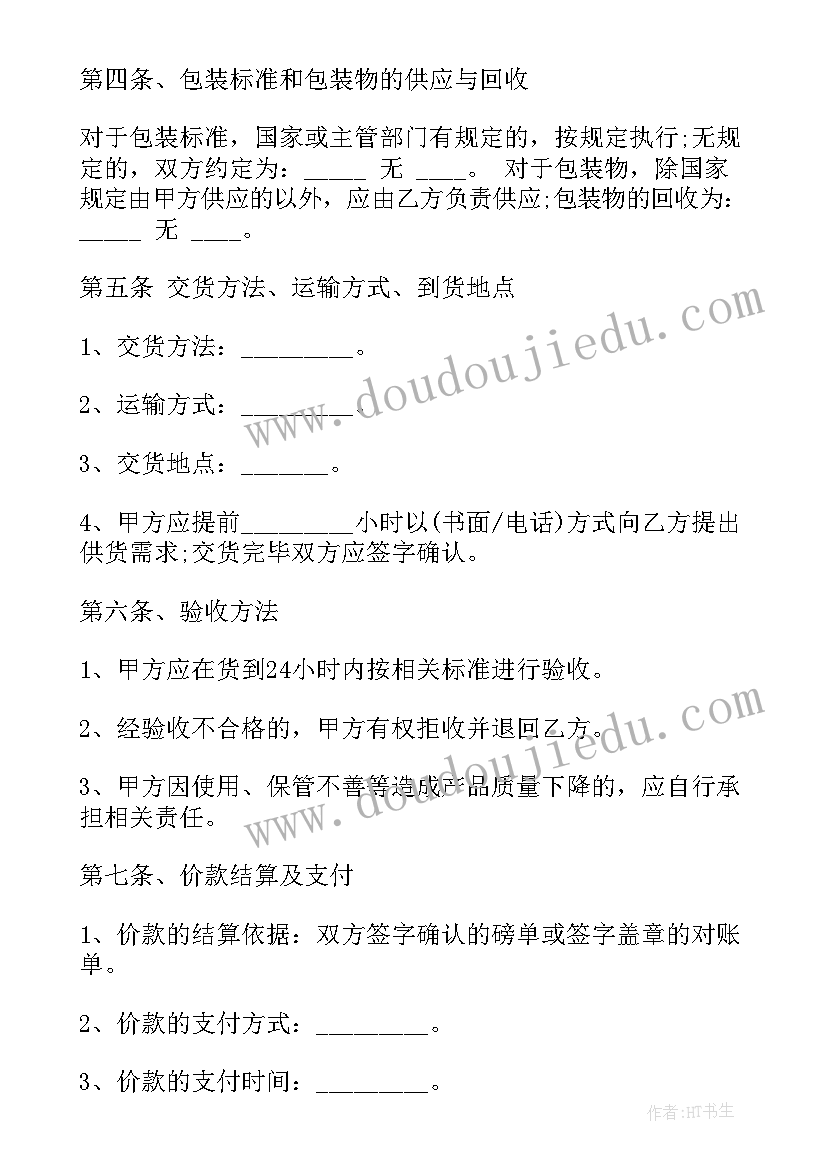 第四条、包装标准和包装物的供应与回收

对于包装标准，国家或主管部门有规定的，按规定执行;无规定的，双方约定为：_____ 无 ____。 对于包装物，除国家规定由甲方供应的以外，应由乙方负责供应;包装物的回收为：_____ 无 ____。

第五条 交货方法、运输方式、到货地点

1、交货方法：_________。

2、运输方式：_________。

3、交货地点：_______。

4、甲方应提前_________小时以(书面/电话)方式向乙方提出供货需求;交货完毕双方应签字确认。

第六条、验收方法

1、甲方应在货到24小时内按相关标准进行验收。

2、经验收不合格的，甲方有权拒收并退回乙方。

3、甲方因使用、保管不善等造成产品质量下降的，应自行承担相关责任。

第七条、价款结算及支付

1、价款的结算依据：双方签字确认的磅单或签字盖章的对账单。

2、价款的支付方式：_________。

3、价款的支付时间：_________。

www.doudoujiedu.com

www.doudoujiedu.com

作者:HT书生